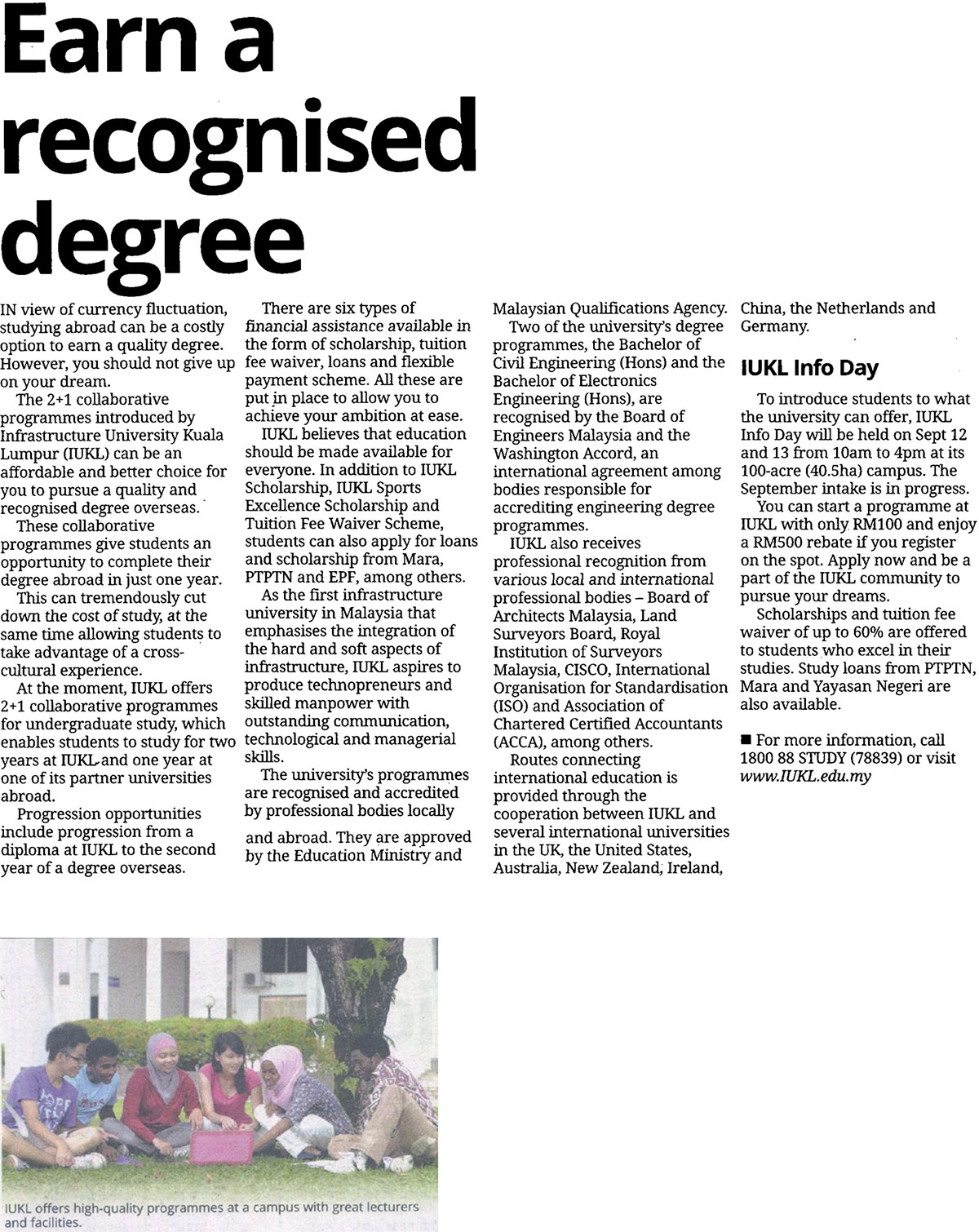 Earn a recognised degree

IN view of currency fluctuation, studying abroad can be a costly option to earn a quality degree. However, you should not give up on your dream.

The 2+1 collaborative programmes introduced by Infrastructure University Kuala Lumpur (IUKL) can be an affordable and better choice for you to pursue a quality and recognised degree overseas.

These collaborative programmes give students an opportunity to complete their degree abroad in just one year.

This can tremendously cut down the cost of study, at the same time allowing students to take advantage of a cross-cultural experience.

At the moment, IUKL offers 2+1 collaborative programmes for undergraduate study, which enables students to study for two years at IUKL and one year at one of its partner universities abroad.

Progression opportunities include progression from a diploma at IUKL to the second year of a degree overseas.

There are six types of financial assistance available in the form of scholarship, tuition fee waiver, loans and flexible payment scheme. All these are put in place to allow you to achieve your ambition at ease.

IUKL believes that education should be made available for everyone. In addition to IUKL Scholarship, IUKL Sports Excellence Scholarship and Tuition Fee Waiver Scheme, students can also apply for loans and scholarship from Mara, PTPTN and EPF, among others.

As the first infrastructure university in Malaysia that emphasises the integration of the hard and soft aspects of infrastructure, IUKL aspires to produce technopreneurs and skilled manpower with outstanding communication, technological and managerial skills.

The university's programmes are recognised and accredited by professional bodies locally and abroad. They are approved by the Education Ministry and Malaysian Qualifications Agency.

Two of the university's degree programmes, the Bachelor of Civil Engineering (Hons) and the Bachelor of Electronics Engineering (Hons), are recognised by the Board of Engineers Malaysia and the Washington Accord, an international agreement among bodies responsible for accrediting engineering degree programmes.

IUKL also receives professional recognition from various local and international professional bodies – Board of Architects Malaysia, Land Surveyors Board, Royal Institution of Surveyors Malaysia, CISCO, International Organisation for Standardisation (ISO) and Association of Chartered Certified Accountants (ACCA), among others.

Routes connecting international education is provided through the cooperation between IUKL and several international universities in the UK, the United States, Australia, New Zealand, Ireland, China, the Netherlands and Germany.

IUKL Info Day

To introduce students to what the university can offer, IUKL Info Day will be held on Sept 12 and 13 from 10am to 4pm at its 100-acre (40.5ha) campus. The September intake is in progress.

You can start a programme at IUKL with only RM100 and enjoy a RM500 rebate if you register on the spot. Apply now and be a part of the IUKL community to pursue your dreams.

Scholarships and tuition fee waiver of up to 60% are offered to students who excel in their studies. Study loans from PTPTN, Mara and Yayasan Negeri are also available.

■ For more information, call 1800 88 STUDY (78839) or visit www.IUKL.edu.my

IUKL offers high-quality programmes at a campus with great lecturers and facilities.